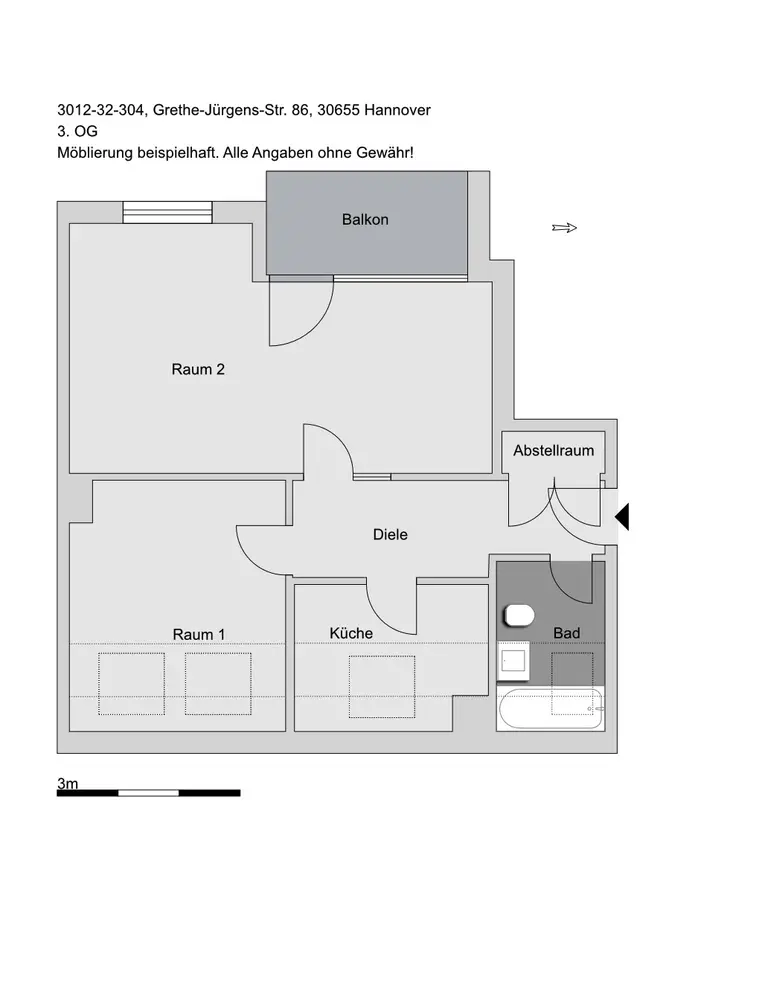 3012-32-304, Grethe-Jürgens-Str. 86, 30655 Hannover
3. OG
Möblierung beispielhaft. Alle Angaben ohne Gewähr!

Balkon

Raum 2

Abstellraum

Diele

Raum 1

Küche

Bad

3m